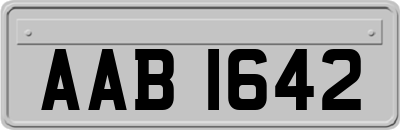 AAB 1642